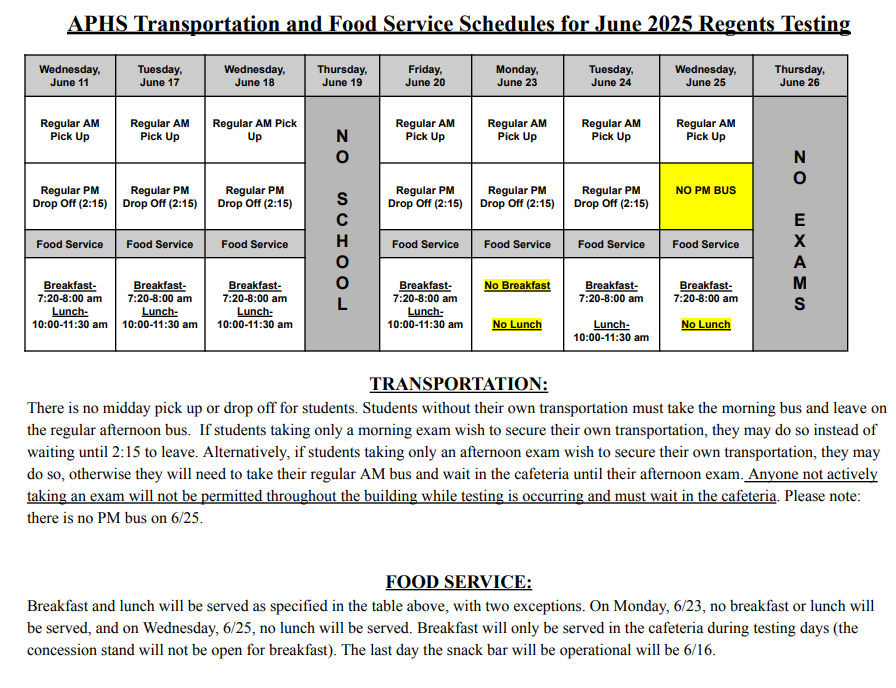 APHS Transportation and Food Service Schedules for June 2025 Regents Testing

| Wednesday, June 11 | Tuesday, June 17 | Wednesday, June 18 | Thursday, June 19 | Friday, June 20 | Monday, June 23 | Tuesday, June 24 | Wednesday, June 25 | Thursday, June 26 |
|---|---|---|---|---|---|---|---|---|
| Regular AM Pick Up | Regular AM Pick Up | Regular AM Pick Up | NO SCHOOL | Regular AM Pick Up | Regular AM Pick Up | Regular AM Pick Up | Regular AM Pick Up | NO EXAMS |
| Regular PM Drop Off (2:15) | Regular PM Drop Off (2:15) | Regular PM Drop Off (2:15) | | Regular PM Drop Off (2:15) | Regular PM Drop Off (2:15) | Regular PM Drop Off (2:15) | NO PM BUS | |
| Food Service | Food Service | Food Service | | Food Service | Food Service | Food Service | Food Service | |
| Breakfast- 7:20-8:00 am Lunch- 10:00-11:30 am | Breakfast- 7:20-8:00 am Lunch- 10:00-11:30 am | Breakfast- 7:20-8:00 am Lunch- 10:00-11:30 am | | Breakfast- 7:20-8:00 am Lunch- 10:00-11:30 am | No Breakfast No Lunch | Breakfast- 7:20-8:00 am Lunch- 10:00-11:30 am | Breakfast- 7:20-8:00 am No Lunch | |

TRANSPORTATION:
There is no midday pick up or drop off for students. Students without their own transportation must take the morning bus and leave on the regular afternoon bus. If students taking only a morning exam wish to secure their own transportation, they may do so instead of waiting until 2:15 to leave. Alternatively, if students taking only an afternoon exam wish to secure their own transportation, they may do so, otherwise they will need to take their regular AM bus and wait in the cafeteria until their afternoon exam. Anyone not actively taking an exam will not be permitted throughout the building while testing is occurring and must wait in the cafeteria. Please note: there is no PM bus on 6/25.

FOOD SERVICE:
Breakfast and lunch will be served as specified in the table above, with two exceptions. On Monday, 6/23, no breakfast or lunch will be served, and on Wednesday, 6/25, no lunch will be served. Breakfast will only be served in the cafeteria during testing days (the concession stand will not be open for breakfast). The last day the snack bar will be operational will be 6/16.